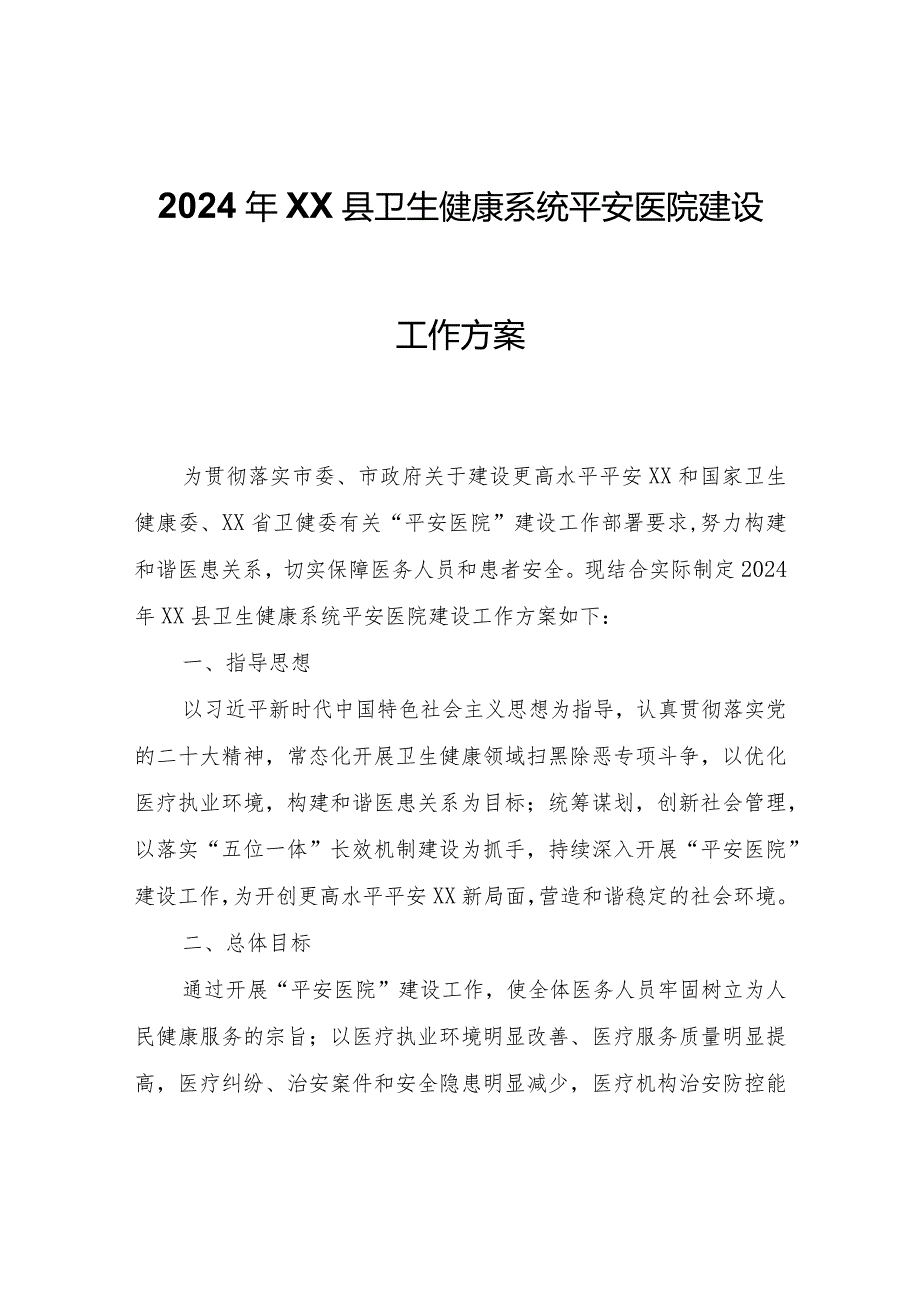 2024年XX县卫生健康系统平安医院建设

工作方案

为贯彻落实市委、市政府关于建设更高水平平安XX和国家卫生健康委、XX省卫健委有关“平安医院”建设工作部署要求,努力构建和谐医患关系，切实保障医务人员和患者安全。现结合实际制定2024年XX县卫生健康系统平安医院建设工作方案如下：

一、指导思想

以习近平新时代中国特色社会主义思想为指导，认真贯彻落实党的二十大精神，常态化开展卫生健康领域扫黑除恶专项斗争，以优化医疗执业环境，构建和谐医患关系为目标；统筹谋划，创新社会管理，以落实“五位一体”长效机制建设为抓手，持续深入开展“平安医院”建设工作，为开创更高水平平安XX新局面，营造和谐稳定的社会环境。

二、总体目标

通过开展“平安医院”建设工作，使全体医务人员牢固树立为人民健康服务的宗旨；以医疗执业环境明显改善、医疗服务质量明显提高，医疗纠纷、治安案件和安全隐患明显减少，医疗机构治安防控能